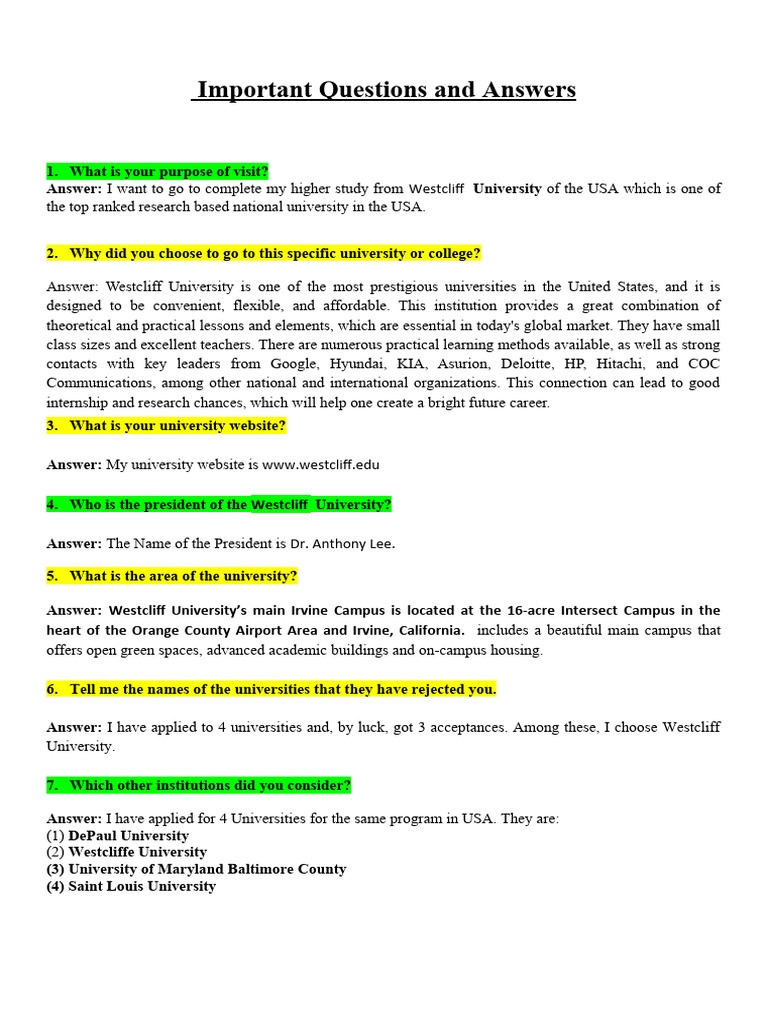 Important Questions and Answers

1. What is your purpose of visit?
Answer: I want to go to complete my higher study from Westcliff University of the USA which is one of the top ranked research based national university in the USA.

2. Why did you choose to go to this specific university or college?

Answer: Westcliff University is one of the most prestigious universities in the United States, and it is designed to be convenient, flexible, and affordable. This institution provides a great combination of theoretical and practical lessons and elements, which are essential in today's global market. They have small class sizes and excellent teachers. There are numerous practical learning methods available, as well as strong contacts with key leaders from Google, Hyundai, KIA, Asurion, Deloitte, HP, Hitachi, and COC Communications, among other national and international organizations. This connection can lead to good internship and research chances, which will help one create a bright future career.

3. What is your university website?

Answer: My university website is www.westcliff.edu

4. Who is the president of the Westcliff University?

Answer: The Name of the President is Dr. Anthony Lee.

5. What is the area of the university?

Answer: Westcliff University's main Irvine Campus is located at the 16-acre Intersect Campus in the heart of the Orange County Airport Area and Irvine, California. includes a beautiful main campus that offers open green spaces, advanced academic buildings and on-campus housing.

6. Tell me the names of the universities that they have rejected you.

Answer: I have applied to 4 universities and, by luck, got 3 acceptances. Among these, I choose Westcliff University.

7. Which other institutions did you consider?

Answer: I have applied for 4 Universities for the same program in USA. They are:
(1) DePaul University
(2) Westcliffe University
(3) University of Maryland Baltimore County
(4) Saint Louis University